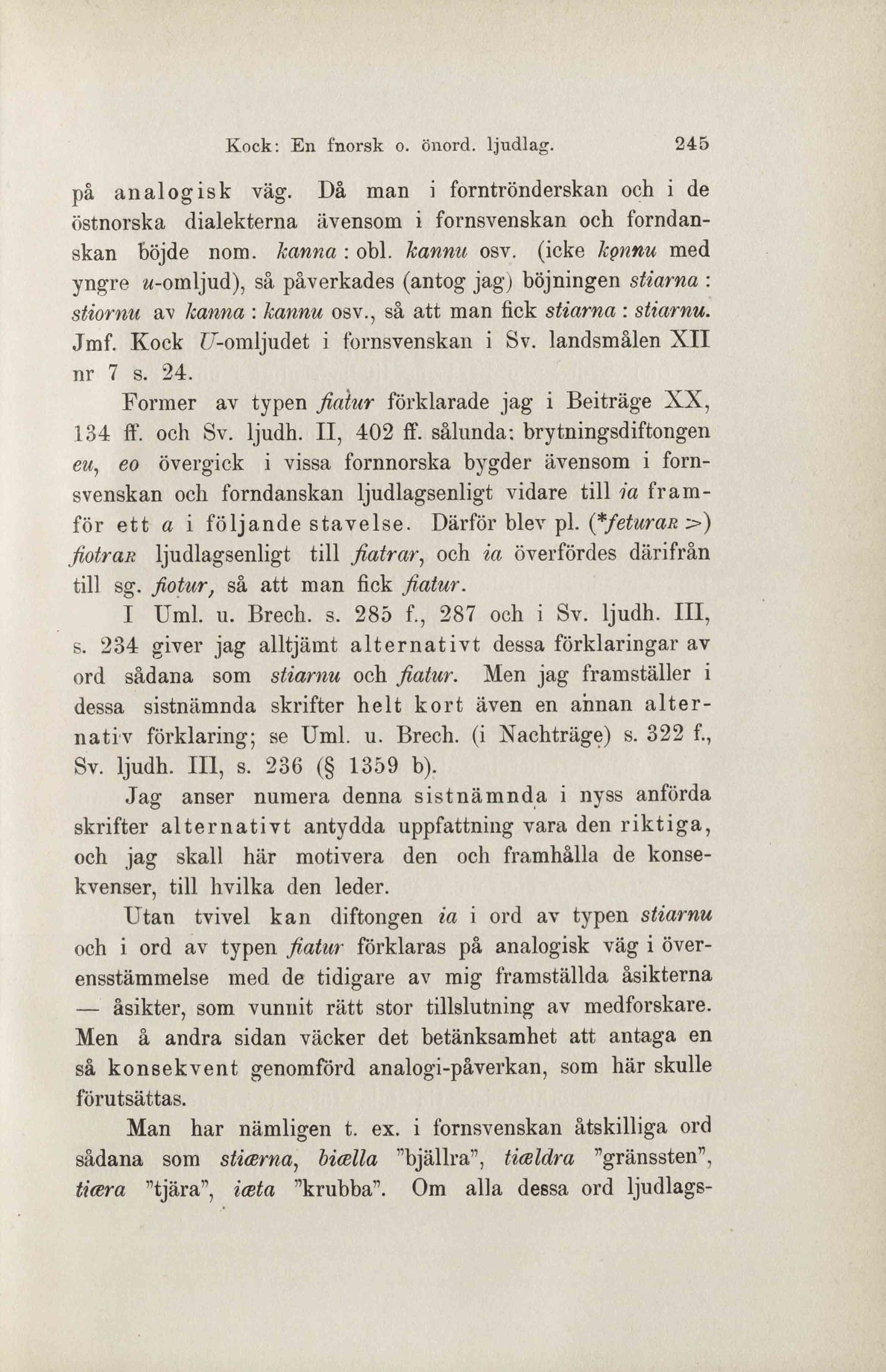 Kock: En fnorsk o. önord. ljudlag. 245

på analogisk väg. Då man i forntrönderskan och i de östnorska dialekterna ävensom i fornsvenskan och forndanskan böjde nom. kanna : obl. kannu osv. (icke kǫnnu med yngre u-omljud), så påverkades (antog jag) böjningen stiarna : stiornu av kanna : kannu osv., så att man fick stiarna : stiarnu. Jmf. Kock U-omljudet i fornsvenskan i Sv. landsmålen XII nr 7 s. 24.

Former av typen fiatur förklarade jag i Beiträge XX, 134 ff. och Sv. ljudh. II, 402 ff. sålunda: brytningsdiftongen eu, eo övergick i vissa fornnorska bygder ävensom i fornsvenskan och forndanskan ljudlagsenligt vidare till ia framför ett a i följande stavelse. Därför blev pl. (*feturaʀ >) fiotraʀ ljudlagsenligt till fiatrar, och ia överfördes därifrån till sg. fiotur, så att man fick fiatur.

I Uml. u. Brech. s. 285 f., 287 och i Sv. ljudh. III, s. 234 giver jag alltjämt alternativt dessa förklaringar av ord sådana som stiarnu och fiatur. Men jag framställer i dessa sistnämnda skrifter helt kort även en annan alternativ förklaring; se Uml. u. Brech. (i Nachträge) s. 322 f., Sv. ljudh. III, s. 236 (§ 1359 b).

Jag anser numera denna sistnämnda i nyss anförda skrifter alternativt antydda uppfattning vara den riktiga, och jag skall här motivera den och framhålla de konsekvenser, till hvilka den leder.

Utan tvivel kan diftongen ia i ord av typen stiarnu och i ord av typen fiatur förklaras på analogisk väg i överensstämmelse med de tidigare av mig framställda åsikterna — åsikter, som vunnit rätt stor tillslutning av medforskare. Men å andra sidan väcker det betänksamhet att antaga en så konsekvent genomförd analogi-påverkan, som här skulle förutsättas.

Man har nämligen t. ex. i fornsvenskan åtskilliga ord sådana som stiærna, biælla "bjällra", tiældra "gränssten", tiæra "tjära", iæta "krubba". Om alla dessa ord ljudlags-